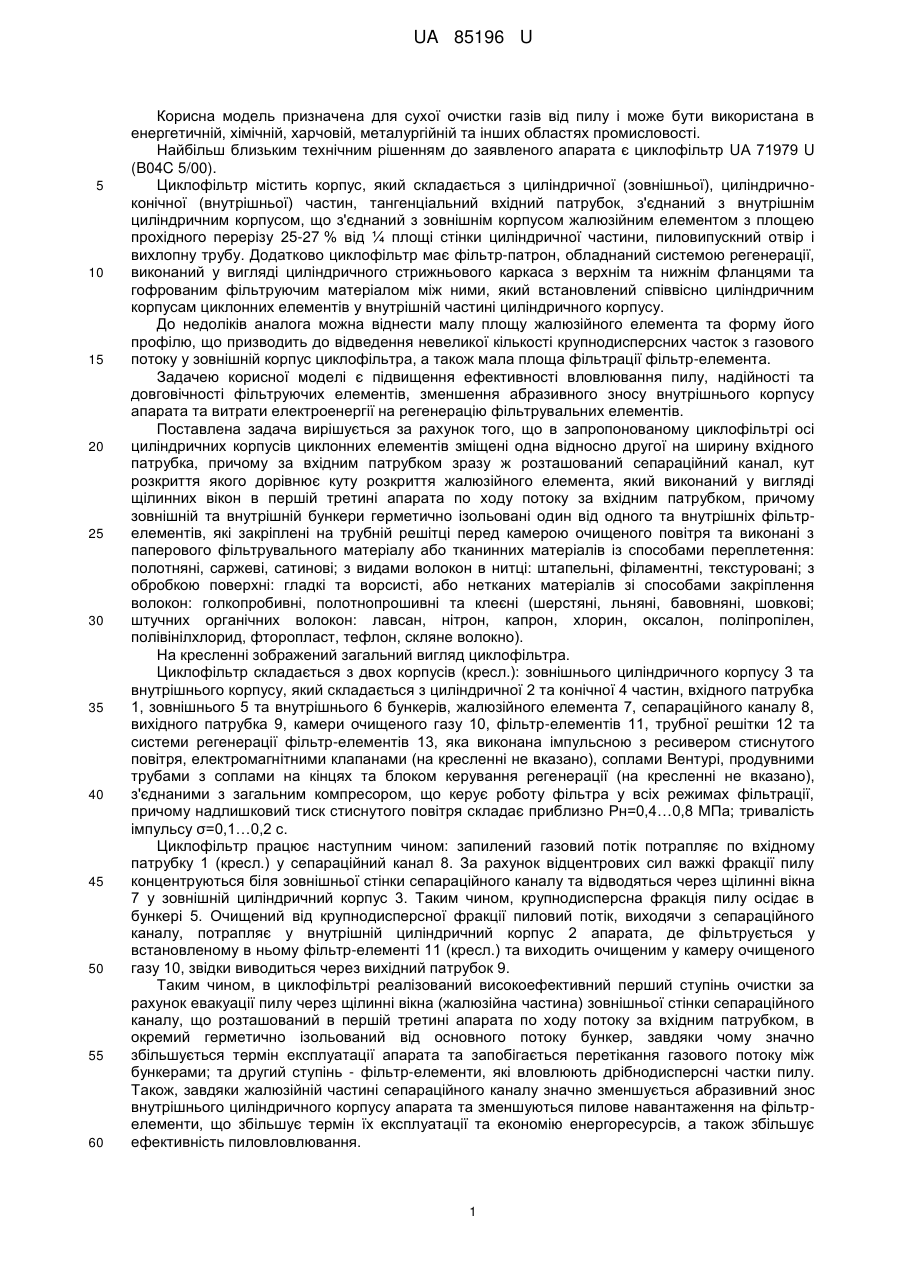 UA 85196 U

Корисна модель призначена для сухої очистки газів від пилу і може бути використана в енергетичній, хімічній, харчовій, металургійній та інших областях промисловості.

Найбільш близьким технічним рішенням до заявленого апарата є циклофільтр UA 71979 U (B04C 5/00).

5 Циклофільтр містить корпус, який складається з циліндричної (зовнішньої), циліндрично-конічної (внутрішньої) частин, тангенціальний вхідний патрубок, з'єднаний з внутрішнім циліндричним корпусом, що з'єднаний з зовнішнім корпусом жалюзійним елементом з площею прохідного перерізу 25-27 % від ¼ площі стінки циліндричної частини, пиловипускний отвір і вихлопну трубу. Додатково циклофільтр має фільтр-патрон, обладнаний системою регенерації,
10 виконаний у вигляді циліндричного стрижньового каркаса з верхнім та нижнім фланцями та гофрованим фільтруючим матеріалом між ними, який встановлений співвісно циліндричним корпусам циклонних елементів у внутрішній частині циліндричного корпусу.

До недоліків аналога можна віднести малу площу жалюзійного елемента та форму його профілю, що призводить до відведення невеликої кількості крупнодисперсних часток з газового
15 потоку у зовнішній корпус циклофільтра, а також мала площа фільтрації фільтр-елемента.

Задачею корисної моделі є підвищення ефективності вловлювання пилу, надійності та довговічності фільтруючих елементів, зменшення абразивного зносу внутрішнього корпусу апарата та витрати електроенергії на регенерацію фільтрувальних елементів.

Поставлена задача вирішується за рахунок того, що в запропонованому циклофільтрі осі
20 циліндричних корпусів циклонних елементів зміщені одна відносно другої на ширину вхідного патрубка, причому за вхідним патрубком зразу ж розташований сепараційний канал, кут розкриття якого дорівнює куту розкриття жалюзійного елемента, який виконаний у вигляді щілинних вікон в першій третині апарата по ходу потоку за вхідним патрубком, причому зовнішній та внутрішній бункери герметично ізольовані один від одного та внутрішніх фільтр-
25 елементів, які закріплені на трубній решітці перед камерою очищеного повітря та виконані з паперового фільтрувального матеріалу або тканинних матеріалів із способами переплетення: полотняні, саржеві, сатинові; з видами волокон в нитці: штапельні, філаментні, текстуровані; з обробкою поверхні: гладкі та ворсисті, або нетканих матеріалів зі способами закріплення волокон: голкопробивні, полотнопрошивні та клеєні (шерстяні, льняні, бавовняні, шовкові;
30 штучних органічних волокон: лавсан, нітрон, капрон, хлорин, оксалон, поліпропілен, полівінілхлорид, фторопласт, тефлон, скляне волокно).

На кресленні зображений загальний вигляд циклофільтра.

Циклофільтр складається з двох корпусів (кресл.): зовнішнього циліндричного корпусу 3 та внутрішнього корпусу, який складається з циліндричної 2 та конічної 4 частин, вхідного патрубка
35 1, зовнішнього 5 та внутрішнього 6 бункерів, жалюзійного елемента 7, сепараційного каналу 8, вихідного патрубка 9, камери очищеного газу 10, фільтр-елементів 11, трубної решітки 12 та системи регенерації фільтр-елементів 13, яка виконана імпульсною з ресивером стиснутого повітря, електромагнітними клапанами (на кресленні не вказано), соплами Вентурі, продувними трубами з соплами на кінцях та блоком керування регенерації (на кресленні не вказано),
40 з'єднаними з загальним компресором, що керує роботу фільтра у всіх режимах фільтрації, причому надлишковий тиск стиснутого повітря складає приблизно Рн=0,4…0,8 МПа; тривалість імпульсу σ=0,1…0,2 с.

Циклофільтр працює наступним чином: запилений газовий потік потрапляє по вхідному патрубку 1 (кресл.) у сепараційний канал 8. За рахунок відцентрових сил важкі фракції пилу
45 концентруються біля зовнішньої стінки сепараційного каналу та відводяться через щілинні вікна 7 у зовнішній циліндричний корпус 3. Таким чином, крупнодисперсна фракція пилу осідає в бункері 5. Очищений від крупнодисперсної фракції пиловий потік, виходячи з сепараційного каналу, потрапляє у внутрішній циліндричний корпус 2 апарата, де фільтрується у встановленому в ньому фільтр-елементі 11 (кресл.) та виходить очищеним у камеру очищеного
50 газу 10, звідки виводиться через вихідний патрубок 9.

Таким чином, в циклофільтрі реалізований високоефективний перший ступінь очистки за рахунок евакуації пилу через щілинні вікна (жалюзійна частина) зовнішньої стінки сепараційного каналу, що розташований в першій третині апарата по ходу потоку за вхідним патрубком, в окремий герметично ізольований від основного потоку бункер, завдяки чому значно
55 збільшується термін експлуатації апарата та запобігається перетікання газового потоку між бункерами; та другий ступінь - фільтр-елементи, які вловлюють дрібнодисперсні частки пилу. Також, завдяки жалюзійній частині сепараційного каналу значно зменшується абразивний знос внутрішнього циліндричного корпусу апарата та зменшуються пилове навантаження на фільтр-елементи, що збільшує термін їх експлуатації та економію енергоресурсів, а також збільшує
60 ефективність пиловловлювання.

1